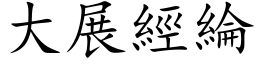 大展經綸